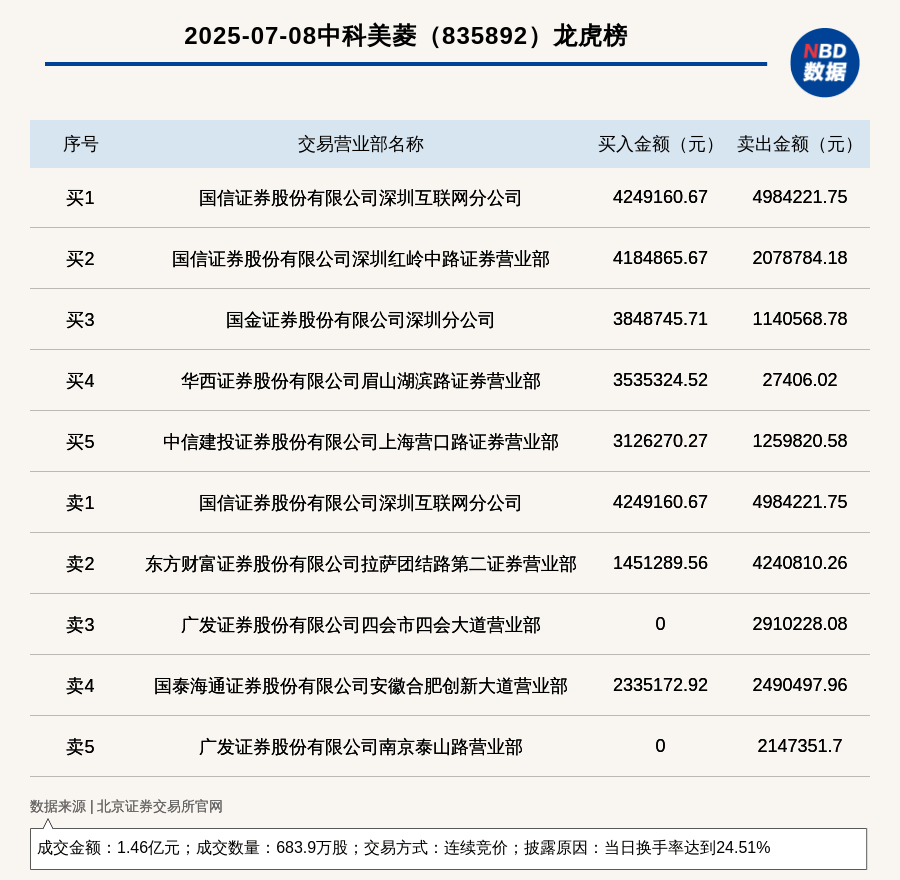 2025-07-08中科美菱（835892）龙虎榜

NBD
数据

| 序号 | 交易营业部名称 | 买入金额（元） | 卖出金额（元） |
|---|---|---|---|
| 买1 | 国信证券股份有限公司深圳互联网分公司 | 4249160.67 | 4984221.75 |
| 买2 | 国信证券股份有限公司深圳红岭中路证券营业部 | 4184865.67 | 2078784.18 |
| 买3 | 国金证券股份有限公司深圳分公司 | 3848745.71 | 1140568.78 |
| 买4 | 华西证券股份有限公司眉山湖滨路证券营业部 | 3535324.52 | 27406.02 |
| 买5 | 中信建投证券股份有限公司上海营口路证券营业部 | 3126270.27 | 1259820.58 |
| 卖1 | 国信证券股份有限公司深圳互联网分公司 | 4249160.67 | 4984221.75 |
| 卖2 | 东方财富证券股份有限公司拉萨团结路第二证券营业部 | 1451289.56 | 4240810.26 |
| 卖3 | 广发证券股份有限公司四会市四会大道营业部 | 0 | 2910228.08 |
| 卖4 | 国泰海通证券股份有限公司安徽合肥创新大道营业部 | 2335172.92 | 2490497.96 |
| 卖5 | 广发证券股份有限公司南京泰山路营业部 | 0 | 2147351.7 |

数据来源 | 北京证券交易所官网

成交金额：1.46亿元；成交数量：683.9万股；交易方式：连续竞价；披露原因：当日换手率达到24.51%